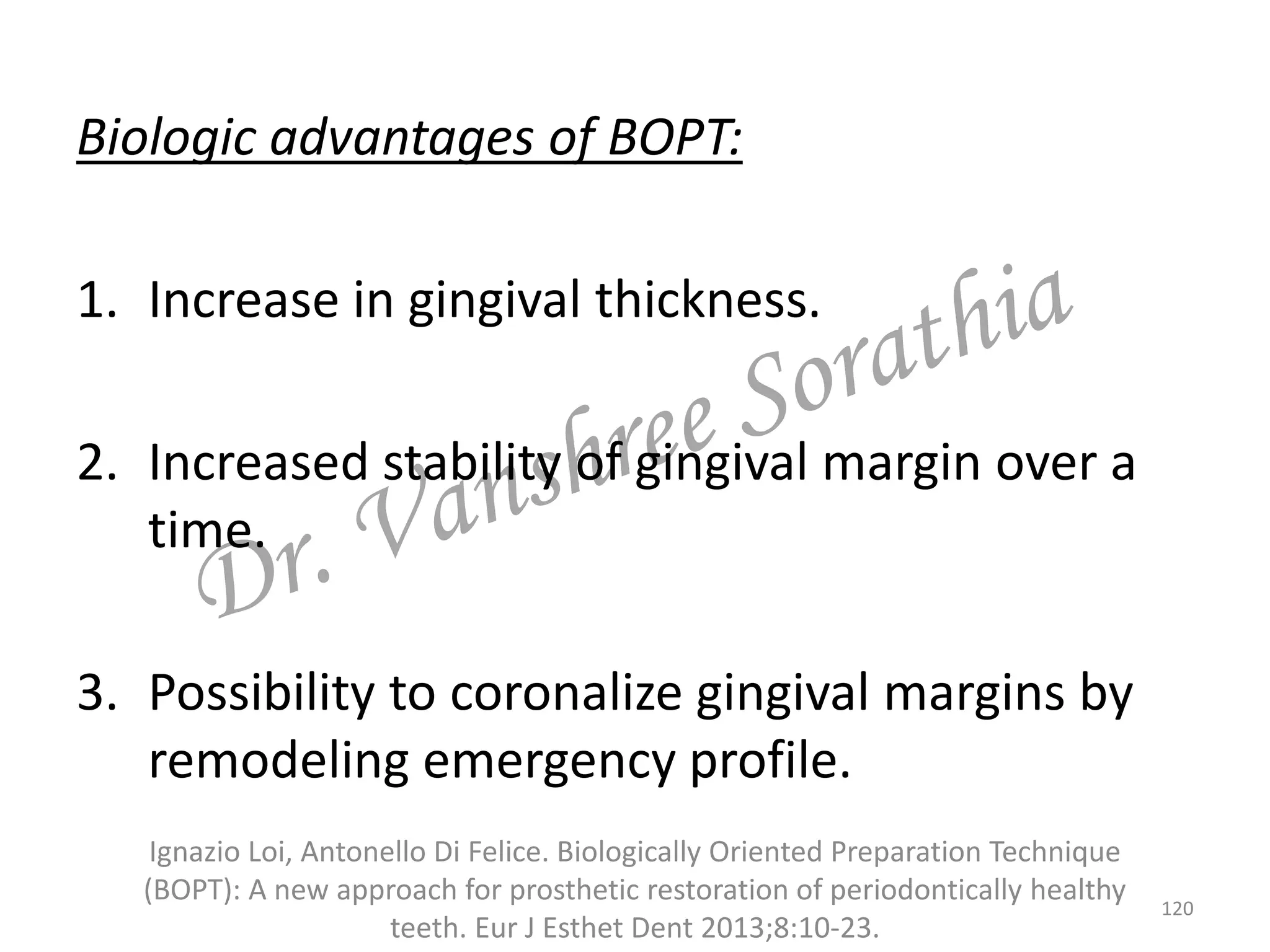 Biologic advantages of BOPT:

1. Increase in gingival thickness.

2. Increased stability of gingival margin over a time.

3. Possibility to coronalize gingival margins by remodeling emergency profile.

Dr. Vanshree Sorathia

Ignazio Loi, Antonello Di Felice. Biologically Oriented Preparation Technique (BOPT): A new approach for prosthetic restoration of periodontically healthy teeth. Eur J Esthet Dent 2013;8:10-23.

120